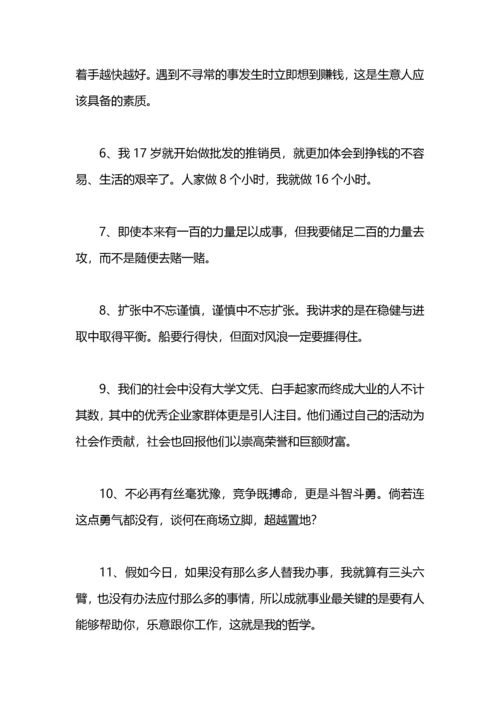 着手越快越好。遇到不寻常的事发生时立即想到赚钱，这是生意人应该具备的素质。

6、我 17 岁就开始做批发的推销员，就更加体会到挣钱的不容易、生活的艰辛了。人家做 8 个小时，我就做 16 个小时。

7、即使本来有一百的力量足以成事，但我要储足二百的力量去攻，而不是随便去赌一赌。

8、扩张中不忘谨慎，谨慎中不忘扩张。我讲求的是在稳健与进取中取得平衡。船要行得快，但面对风浪一定要捱得住。

9、我们的社会中没有大学文凭、白手起家而终成大业的人不计其数，其中的优秀企业家群体更是引人注目。他们通过自己的活动为社会作贡献，社会也回报他们以崇高荣誉和巨额财富。

10、不必再有丝毫犹豫，竞争既搏命，更是斗智斗勇。倘若连这点勇气都没有，谈何在商场立脚，超越置地?

11、假如今日，如果没有那么多人替我办事，我就算有三头六臂，也没有办法应付那么多的事情，所以成就事业最关键的是要有人能够帮助你，乐意跟你工作，这就是我的哲学。